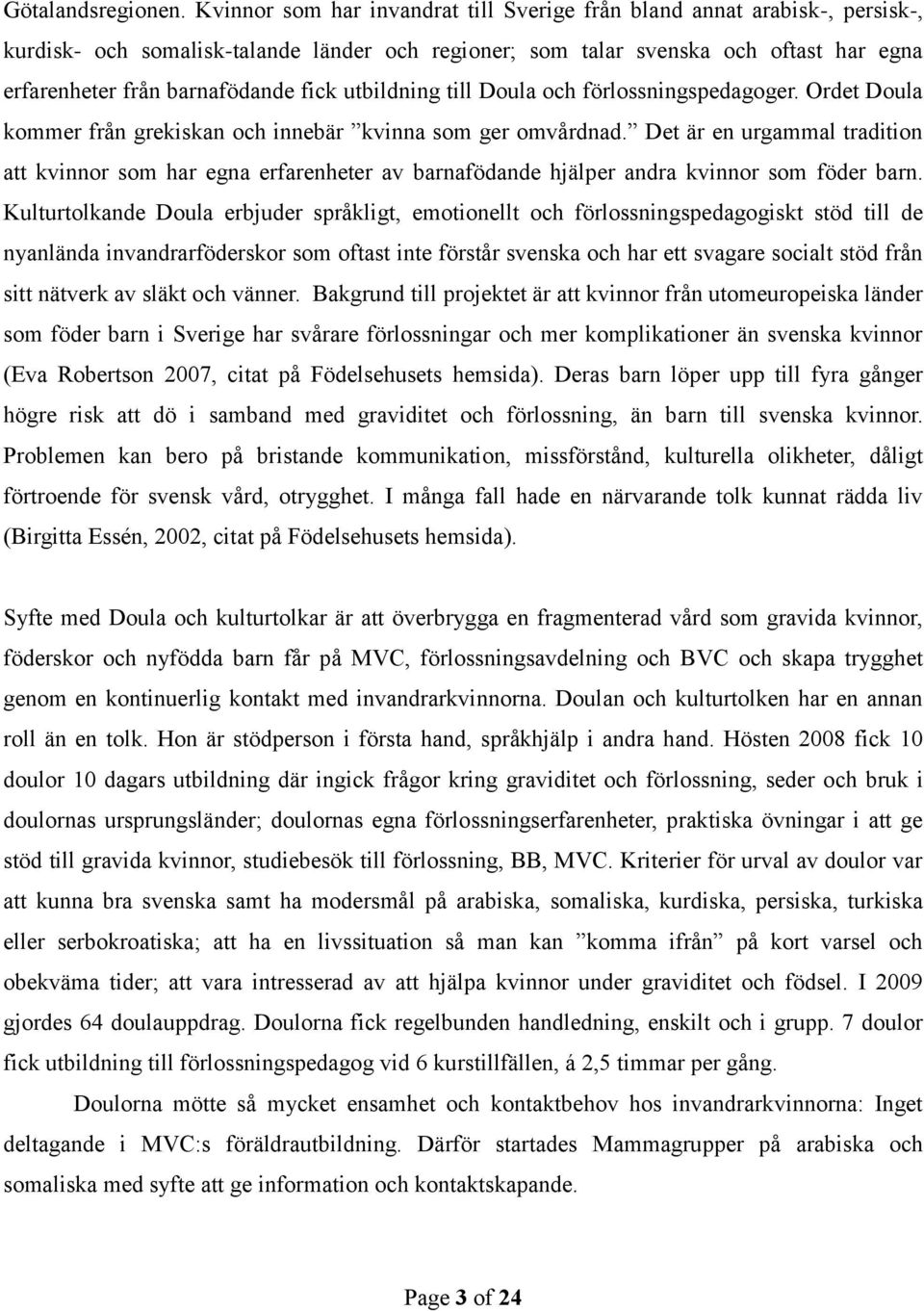 Götalandsregionen. Kvinnor som har invandrat till Sverige från bland annat arabisk-, persisk-, kurdisk- och somalisk-talande länder och regioner; som talar svenska och oftast har egna erfarenheter från barnafödande fick utbildning till Doula och förlossningspedagoger. Ordet Doula kommer från grekiskan och innebär ”kvinna som ger omvårdnad.” Det är en urgammal tradition att kvinnor som har egna erfarenheter av barnafödande hjälper andra kvinnor som föder barn. Kulturtolkande Doula erbjuder språkligt, emotionellt och förlossningspedagogiskt stöd till de nyanlända invandrarföderskor som oftast inte förstår svenska och har ett svagare socialt stöd från sitt nätverk av släkt och vänner. Bakgrund till projektet är att kvinnor från utomeuropeiska länder som föder barn i Sverige har svårare förlossningar och mer komplikationer än svenska kvinnor (Eva Robertson 2007, citat på Födelsehusets hemsida). Deras barn löper upp till fyra gånger högre risk att dö i samband med graviditet och förlossning, än barn till svenska kvinnor. Problemen kan bero på bristande kommunikation, missförstånd, kulturella olikheter, dåligt förtroende för svensk vård, otrygghet. I många fall hade en närvarande tolk kunnat rädda liv (Birgitta Essén, 2002, citat på Födelsehusets hemsida).

Syfte med Doula och kulturtolkar är att överbrygga en fragmenterad vård som gravida kvinnor, föderskor och nyfödda barn får på MVC, förlossningsavdelning och BVC och skapa trygghet genom en kontinuerlig kontakt med invandrarkvinnorna. Doulan och kulturtolken har en annan roll än en tolk. Hon är stödperson i första hand, språkhjälp i andra hand. Hösten 2008 fick 10 doulor 10 dagars utbildning där ingick frågor kring graviditet och förlossning, seder och bruk i doulornas ursprungsländer; doulornas egna förlossningserfarenheter, praktiska övningar i att ge stöd till gravida kvinnor, studiebesök till förlossning, BB, MVC. Kriterier för urval av doulor var att kunna bra svenska samt ha modersmål på arabiska, somaliska, kurdiska, persiska, turkiska eller serbokroatiska; att ha en livssituation så man kan ”komma ifrån” på kort varsel och obekväma tider; att vara intresserad av att hjälpa kvinnor under graviditet och födsel. I 2009 gjordes 64 doulauppdrag. Doulorna fick regelbunden handledning, enskilt och i grupp. 7 doulor fick utbildning till förlossningspedagog vid 6 kurstillfällen, á 2,5 timmar per gång.

Doulorna mötte så mycket ensamhet och kontaktbehov hos invandrarkvinnorna: Inget deltagande i MVC:s föräldrautbildning. Därför startades Mammagrupper på arabiska och somaliska med syfte att ge information och kontaktskapande.

Page 3 of 24